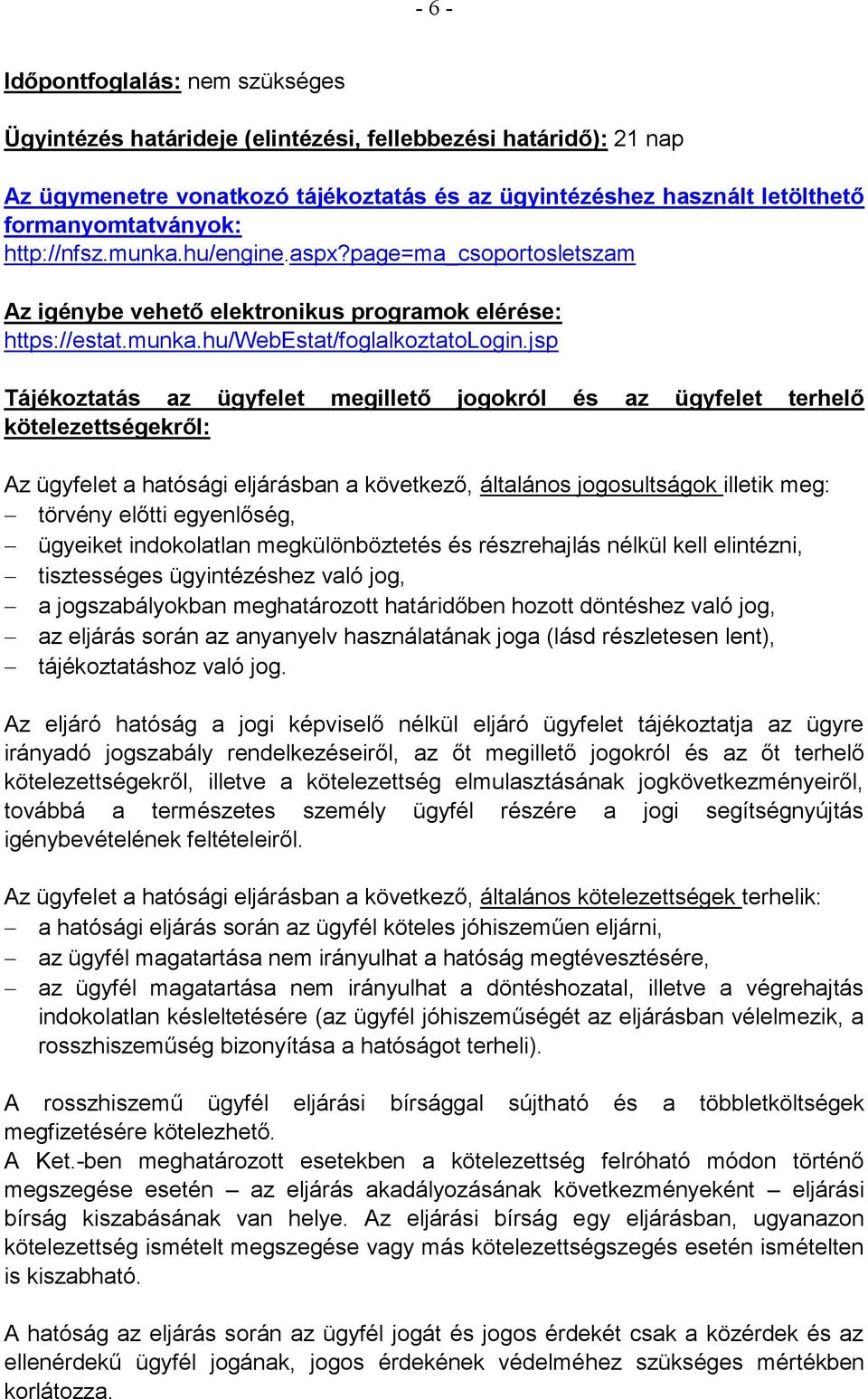 - 6 -

Időpontfoglalás: nem szükséges

Ügyintézés határideje (elintézési, fellebbezési határidő): 21 nap

Az ügymenetre vonatkozó tájékoztatás és az ügyintézéshez használt letölthető formanyomtatványok: http://nfsz.munka.hu/engine.aspx?page=ma_csoportosletszam

Az igénybe vehető elektronikus programok elérése: https://estat.munka.hu/WebEstat/foglalkoztatoLogin.jsp

Tájékoztatás az ügyfelet megillető jogokról és az ügyfelet terhelő kötelezettségekről:

Az ügyfelet a hatósági eljárásban a következő, általános jogosultságok illetik meg:
– törvény előtti egyenlőség,
– ügyeiket indokolatlan megkülönböztetés és részrehajlás nélkül kell elintézni,
– tisztességes ügyintézéshez való jog,
– a jogszabályokban meghatározott határidőben hozott döntéshez való jog,
– az eljárás során az anyanyelv használatának joga (lásd részletesen lent),
– tájékoztatáshoz való jog.

Az eljáró hatóság a jogi képviselő nélkül eljáró ügyfelet tájékoztatja az ügyre irányadó jogszabály rendelkezéseiről, az őt megillető jogokról és az őt terhelő kötelezettségekről, illetve a kötelezettség elmulasztásának jogkövetkezményeiről, továbbá a természetes személy ügyfél részére a jogi segítségnyújtás igénybevételének feltételeiről.

Az ügyfelet a hatósági eljárásban a következő, általános kötelezettségek terhelik:
– a hatósági eljárás során az ügyfél köteles jóhiszeműen eljárni,
– az ügyfél magatartása nem irányulhat a hatóság megtévesztésére,
– az ügyfél magatartása nem irányulhat a döntéshozatal, illetve a végrehajtás indokolatlan késleltetésére (az ügyfél jóhiszeműségét az eljárásban vélelmezik, a rosszhiszeműség bizonyítása a hatóságot terheli).

A rosszhiszemű ügyfél eljárási bírsággal sújtható és a többletköltségek megfizetésére kötelezhető.
A Ket.-ben meghatározott esetekben a kötelezettség felróható módon történő megszegése esetén – az eljárás akadályozásának következményeként – eljárási bírság kiszabásának van helye. Az eljárási bírság egy eljárásban, ugyanazon kötelezettség ismételt megszegése vagy más kötelezettségszegés esetén ismételten is kiszabható.

A hatóság az eljárás során az ügyfél jogát és jogos érdekét csak a közérdek és az ellenérdekű ügyfél jogának, jogos érdekének védelméhez szükséges mértékben korlátozza.